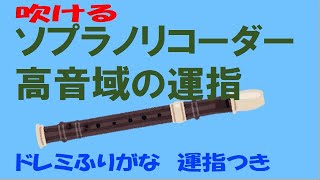 吹ける
ソプラノリコーダー
高音域の運指

ドレミふりがな　運指つき